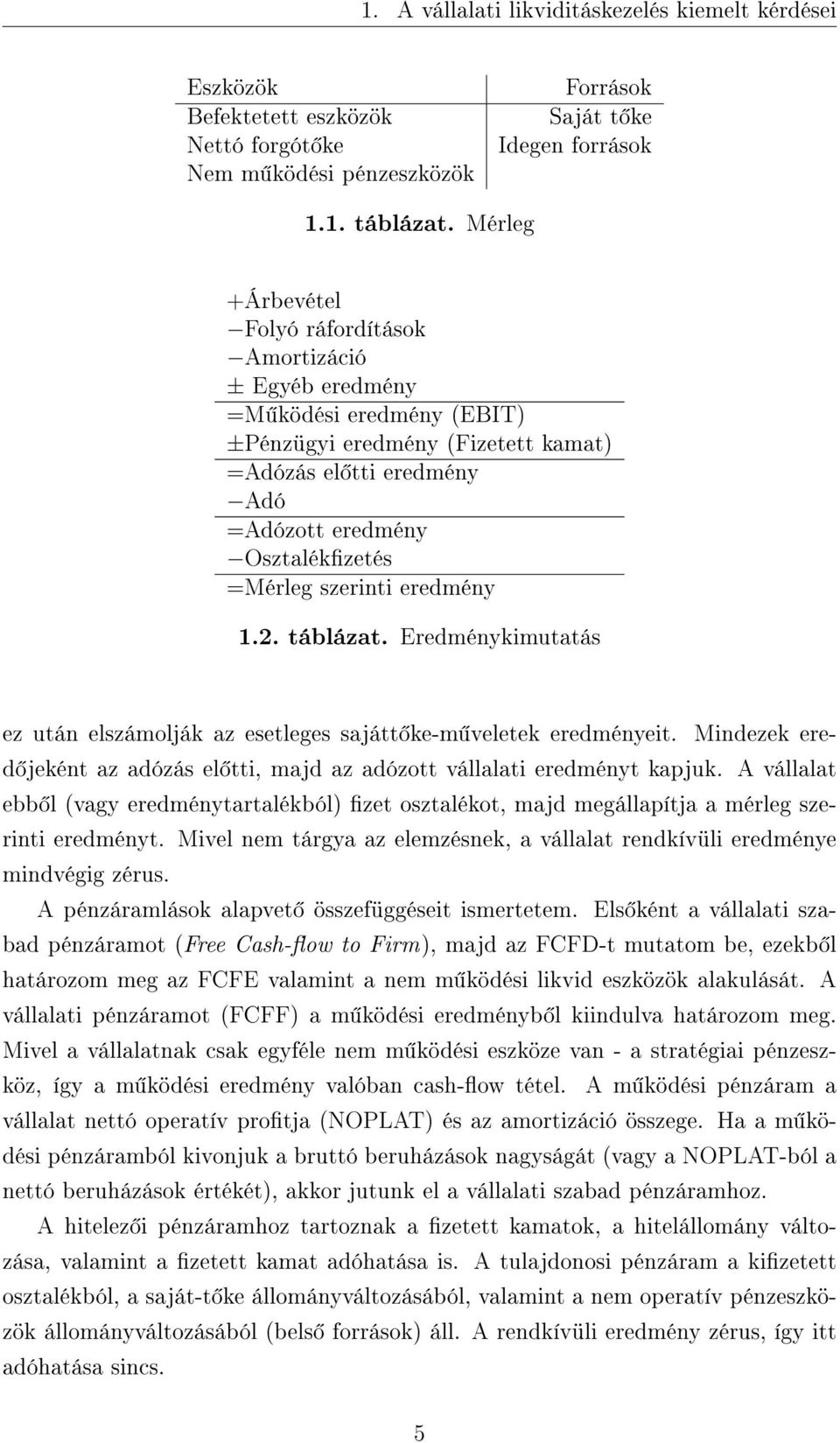 1. A vállalati likviditáskezelés kiemelt kérdései

| Eszközök | Források |
|---|---|
| Befektetett eszközök | Saját tőke |
| Nettó forgótőke | Idegen források |
| Nem működési pénzeszközök | |

1.1. táblázat. Mérleg

+Árbevétel
−Folyó ráfordítások
−Amortizáció
± Egyéb eredmény
=Működési eredmény (EBIT)
±Pénzügyi eredmény (Fizetett kamat)
=Adózás előtti eredmény
−Adó
=Adózott eredmény
−Osztalékfizetés
=Mérleg szerinti eredmény

1.2. táblázat. Eredménykimutatás

ez után elszámolják az esetleges sajáttőke-műveletek eredményeit. Mindezek eredőjeként az adózás előtti, majd az adózott vállalati eredményt kapjuk. A vállalat ebből (vagy eredménytartalékból) fizet osztalékot, majd megállapítja a mérleg szerinti eredményt. Mivel nem tárgya az elemzésnek, a vállalat rendkívüli eredménye mindvégig zérus.

A pénzáramlások alapvető összefüggéseit ismertetem. Elsőként a vállalati szabad pénzáramot (Free Cash-flow to Firm), majd az FCFD-t mutatom be, ezekből határozom meg az FCFE valamint a nem működési likvid eszközök alakulását. A vállalati pénzáramot (FCFF) a működési eredményből kiindulva határozom meg. Mivel a vállalatnak csak egyféle nem működési eszköze van - a stratégiai pénzeszköz, így a működési eredmény valóban cash-flow tétel. A működési pénzáram a vállalat nettó operatív profitja (NOPLAT) és az amortizáció összege. Ha a működési pénzáramból kivonjuk a bruttó beruházások nagyságát (vagy a NOPLAT-ból a nettó beruházások értékét), akkor jutunk el a vállalati szabad pénzáramhoz.

A hitelezői pénzáramhoz tartoznak a fizetett kamatok, a hitelállomány változása, valamint a fizetett kamat adóhatása is. A tulajdonosi pénzáram a kifizetett osztalékból, a saját-tőke állományváltozásából, valamint a nem operatív pénzeszközök állományváltozásából (belső források) áll. A rendkívüli eredmény zérus, így itt adóhatása sincs.

5